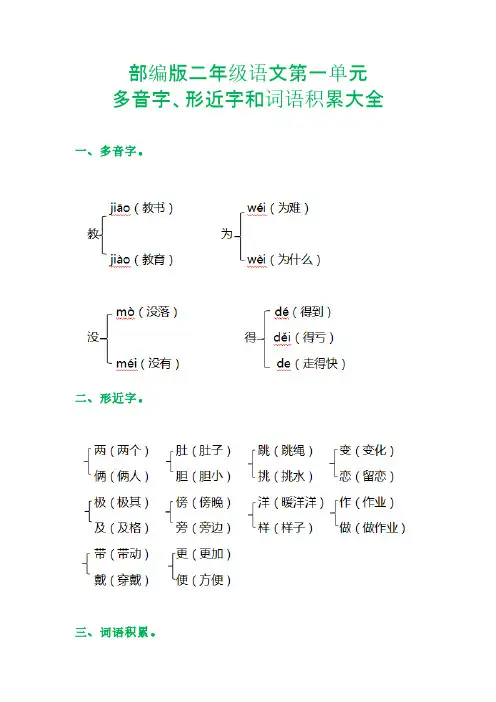 部编版二年级语文第一单元
多音字、形近字和词语积累大全

一、多音字。

教 jiāo（教书）
jiào（教育）

为 wéi（为难）
wèi（为什么）

没 mò（没落）
méi（没有）

得 dé（得到）
děi（得亏）
de（走得快）

二、形近字。

两（两个）
俩（俩人）

肚（肚子）
胆（胆小）

跳（跳绳）
挑（挑水）

变（变化）
恋（留恋）

极（极其）
及（及格）

傍（傍晚）
旁（旁边）

洋（暖洋洋）
样（样子）

作（作业）
做（做作业）

带（带动）
戴（穿戴）

更（更加）
便（方便）

三、词语积累。